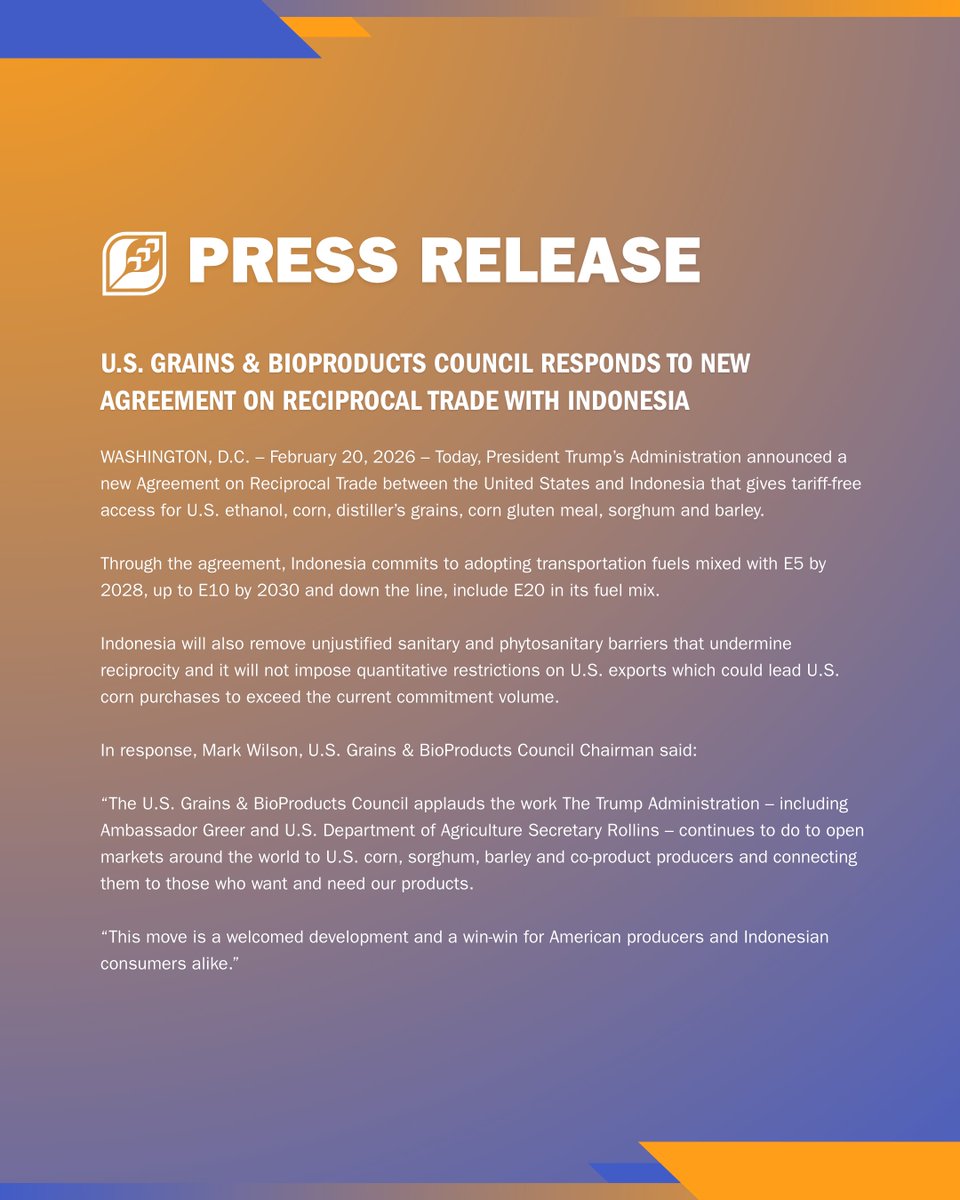 PRESS RELEASE

U.S. GRAINS & BIOPRODUCTS COUNCIL RESPONDS TO NEW AGREEMENT ON RECIPROCAL TRADE WITH INDONESIA

WASHINGTON, D.C. – February 20, 2026 – Today, President Trump's Administration announced a new Agreement on Reciprocal Trade between the United States and Indonesia that gives tariff-free access for U.S. ethanol, corn, distiller's grains, corn gluten meal, sorghum and barley.

Through the agreement, Indonesia commits to adopting transportation fuels mixed with E5 by 2028, up to E10 by 2030 and down the line, include E20 in its fuel mix.

Indonesia will also remove unjustified sanitary and phytosanitary barriers that undermine reciprocity and it will not impose quantitative restrictions on U.S. exports which could lead U.S. corn purchases to exceed the current commitment volume.

In response, Mark Wilson, U.S. Grains & BioProducts Council Chairman said:

"The U.S. Grains & BioProducts Council applauds the work The Trump Administration – including Ambassador Greer and U.S. Department of Agriculture Secretary Rollins – continues to do to open markets around the world to U.S. corn, sorghum, barley and co-product producers and connecting them to those who want and need our products.

"This move is a welcomed development and a win-win for American producers and Indonesian consumers alike."